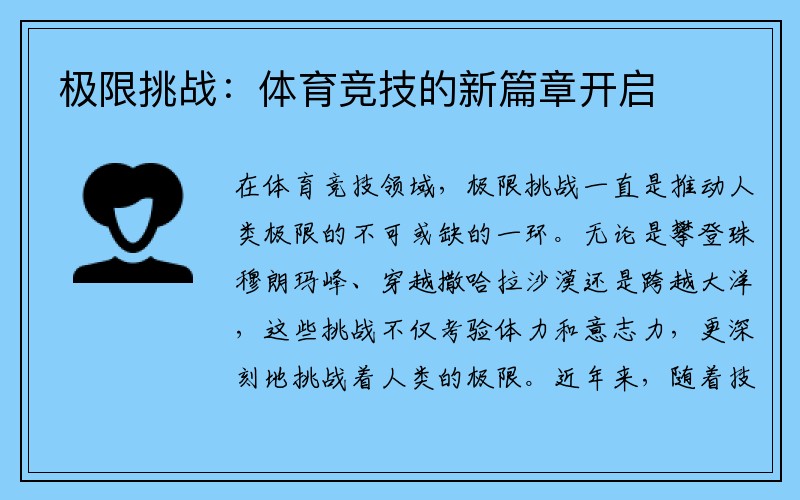 极限挑战：体育竞技的新篇章开启

在体育竞技领域，极限挑战一直是推动人类极限的不可或缺的一环。无论是攀登珠穆朗玛峰、穿越撒哈拉沙漠还是跨越大洋，这些挑战不仅考验体力和意志力，更深刻地挑战着人类的极限。近年来，随着技